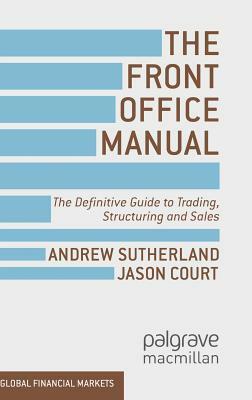 THE FRONT OFFICE MANUAL

The Definitive Guide to Trading, Structuring and Sales

ANDREW SUTHERLAND
JASON COURT

palgrave
macmillan

GLOBAL FINANCIAL MARKETS